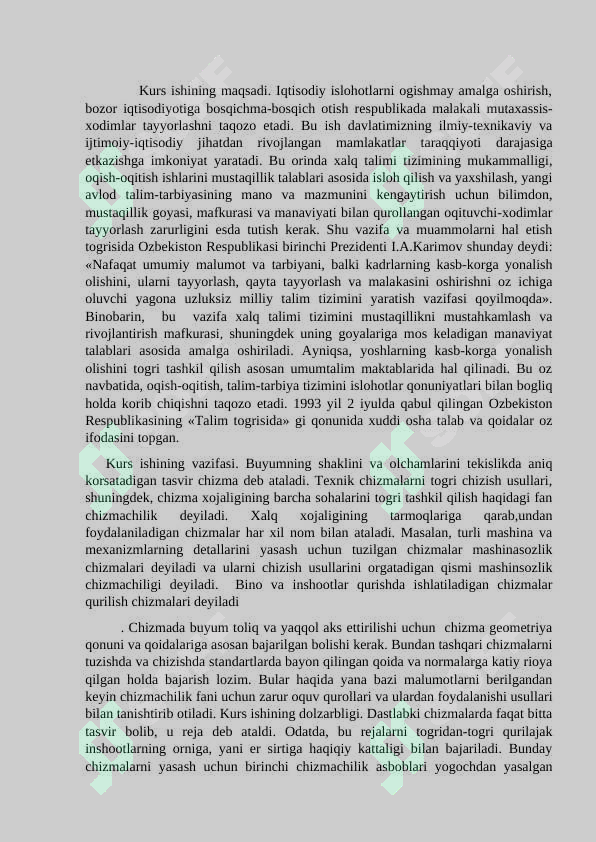 Kurs ishining maqsadi. Iqtisodiy islohotlarni ogishmay amalga oshirish, bozor iqtisodiyotiga bosqichma-bosqich otish respublikada malakali mutaxassis-xodimlar tayyorlashni taqozo etadi. Bu ish davlatimizning ilmiy-texnikaviy va ijtimoiy-iqtisodiy jihatdan rivojlangan mamlakatlar taraqqiyoti darajasiga etkazishga imkoniyat yaratadi. Bu orinda xalq talimi tizimining mukammalligi, oqish-oqitish ishlarini mustaqillik talablari asosida isloh qilish va yaxshilash, yangi avlod talim-tarbiyasining mano va mazmunini kengaytirish uchun bilimdon, mustaqillik goyasi, mafkurasi va manaviyati bilan qurollangan oqituvchi-xodimlar tayyorlash zarurligini esda tutish kerak. Shu vazifa va muammolarni hal etish togrisida Ozbekiston Respublikasi birinchi Prezidenti I.A.Karimov shunday deydi: «Nafaqat umumiy malumot va tarbiyani, balki kadrlarning kasb-korga yonalish olishini, ularni tayyorlash, qayta tayyorlash va malakasini oshirishni oz ichiga oluvchi yagona uzluksiz milliy talim tizimini yaratish vazifasi qoyilmoqda». Binobarin, bu vazifa xalq talimi tizimini mustaqillikni mustahkamlash va rivojlantirish mafkurasi, shuningdek uning goyalariga mos keladigan manaviyat talablari asosida amalga oshiriladi. Ayniqsa, yoshlarning kasb-korga yonalish olishini togri tashkil qilish asosan umumtalim maktablarida hal qilinadi. Bu oz navbatida, oqish-oqitish, talim-tarbiya tizimini islohotlar qonuniyatlari bilan bogliq holda korib chiqishni taqozo etadi. 1993 yil 2 iyulda qabul qilingan Ozbekiston Respublikasining «Talim togrisida» gi qonunida xuddi osha talab va qoidalar oz ifodasini topgan.

Kurs ishining vazifasi. Buyumning shaklini va olchamlarini tekislikda aniq korsatadigan tasvir chizma deb ataladi. Texnik chizmalarni togri chizish usullari, shuningdek, chizma xojaligining barcha sohalarini togri tashkil qilish haqidagi fan chizmachilik deyiladi. Xalq xojaligining tarmoqlariga qarab,undan foydalaniladigan chizmalar har xil nom bilan ataladi. Masalan, turli mashina va mexanizmlarning detallarini yasash uchun tuzilgan chizmalar mashinasozlik chizmalari deyiladi va ularni chizish usullarini orgatadigan qismi mashinsozlik chizmachiligi deyiladi. Bino va inshootlar qurishda ishlatiladigan chizmalar qurilish chizmalari deyiladi

. Chizmada buyum toliq va yaqqol aks ettirilishi uchun chizma geometriya qonuni va qoidalariga asosan bajarilgan bolishi kerak. Bundan tashqari chizmalarni tuzishda va chizishda standartlarda bayon qilingan qoida va normalarga katiy rioya qilgan holda bajarish lozim. Bular haqida yana bazi malumotlarni berilgandan keyin chizmachilik fani uchun zarur oquv qurollari va ulardan foydalanishi usullari bilan tanishtirib otiladi. Kurs ishining dolzarbligi. Dastlabki chizmalarda faqat bitta tasvir bolib, u reja deb ataldi. Odatda, bu rejalarni togridan-togri qurilajak inshootlarning orniga, yani er sirtiga haqiqiy kattaligi bilan bajariladi. Bunday chizmalarni yasash uchun birinchi chizmachilik asboblari yogochdan yasalgan